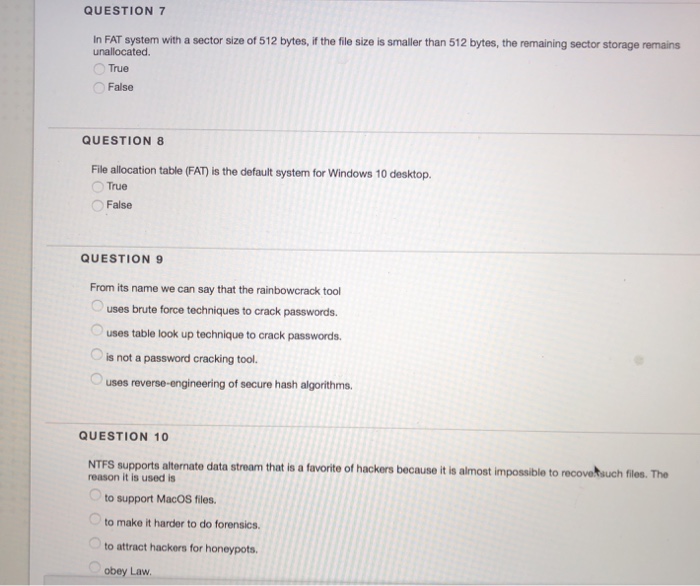 QUESTION 7

In FAT system with a sector size of 512 bytes, if the file size is smaller than 512 bytes, the remaining sector storage remains unallocated.

True

False

QUESTION 8

File allocation table (FAT) is the default system for Windows 10 desktop.

True

False

QUESTION 9

From its name we can say that the rainbowcrack tool

uses brute force techniques to crack passwords.

uses table look up technique to crack passwords.

is not a password cracking tool.

uses reverse-engineering of secure hash algorithms.

QUESTION 10

NTFS supports alternate data stream that is a favorite of hackers because it is almost impossible to recover such files. The reason it is used is

to support MacOS files.

to make it harder to do forensics.

to attract hackers for honeypots.

obey Law.